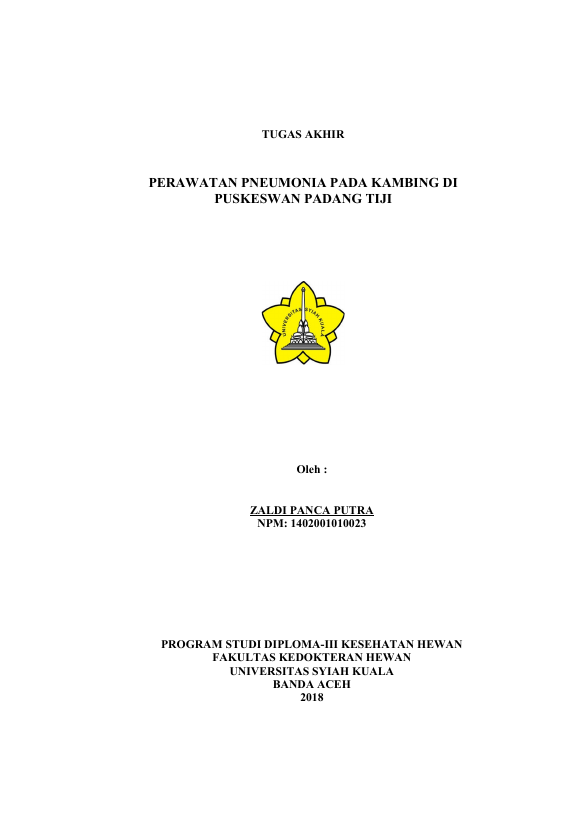 TUGAS AKHIR

PERAWATAN PNEUMONIA PADA KAMBING DI PUSKESWAN PADANG TIJI

UNIVERSITAS SYIAH KUALA

Oleh :

ZALDI PANCA PUTRA
NPM: 1402001010023

PROGRAM STUDI DIPLOMA-III KESEHATAN HEWAN
FAKULTAS KEDOKTERAN HEWAN
UNIVERSITAS SYIAH KUALA
BANDA ACEH
2018